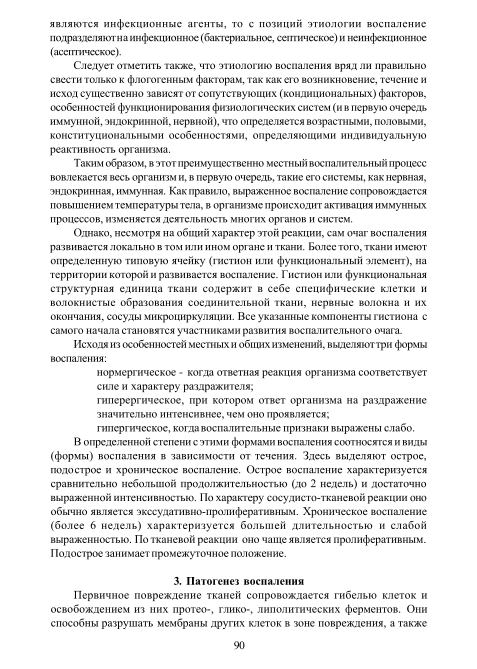 являются инфекционные агенты, то с позиций этиологии воспаление подразделяют на инфекционное (бактериальное, септическое) и неинфекционное (асептическое).

Следует отметить также, что этиологию воспаления вряд ли правильно свести только к флогогенным факторам, так как его возникновение, течение и исход существенно зависят от сопутствующих (кондициональных) факторов, особенностей функционирования физиологических систем (и в первую очередь иммунной, эндокринной, нервной), что определяется возрастными, половыми, конституциональными особенностями, определяющими индивидуальную реактивность организма.

Таким образом, в этот преимущественно местный воспалительный процесс вовлекается весь организм и, в первую очередь, такие его системы, как нервная, эндокринная, иммунная. Как правило, выраженное воспаление сопровождается повышением температуры тела, в организме происходит активация иммунных процессов, изменяется деятельность многих органов и систем.

Однако, несмотря на общий характер этой реакции, сам очаг воспаления развивается локально в том или ином органе и ткани. Более того, ткани имеют определенную типовую ячейку (гистион или функциональный элемент), на территории которой и развивается воспаление. Гистион или функциональная структурная единица ткани содержит в себе специфические клетки и волокнистые образования соединительной ткани, нервные волокна и их окончания, сосуды микроциркуляции. Все указанные компоненты гистиона с самого начала становятся участниками развития воспалительного очага.

Исходя из особенностей местных и общих изменений, выделяют три формы воспаления:

нормергическое - когда ответная реакция организма соответствует силе и характеру раздражителя;

гиперергическое, при котором ответ организма на раздражение значительно интенсивнее, чем оно проявляется;

гипергическое, когда воспалительные признаки выражены слабо.

В определенной степени с этими формами воспаления соотносятся и виды (формы) воспаления в зависимости от течения. Здесь выделяют острое, подострое и хроническое воспаление. Острое воспаление характеризуется сравнительно небольшой продолжительностью (до 2 недель) и достаточно выраженной интенсивностью. По характеру сосудисто-тканевой реакции оно обычно является экссудативно-пролиферативным. Хроническое воспаление (более 6 недель) характеризуется большей длительностью и слабой выраженностью. По тканевой реакции оно чаще является пролиферативным. Подострое занимает промежуточное положение.

3. Патогенез воспаления

Первичное повреждение тканей сопровождается гибелью клеток и освобождением из них протео-, глико-, липолитических ферментов. Они способны разрушать мембраны других клеток в зоне повреждения, а также

90